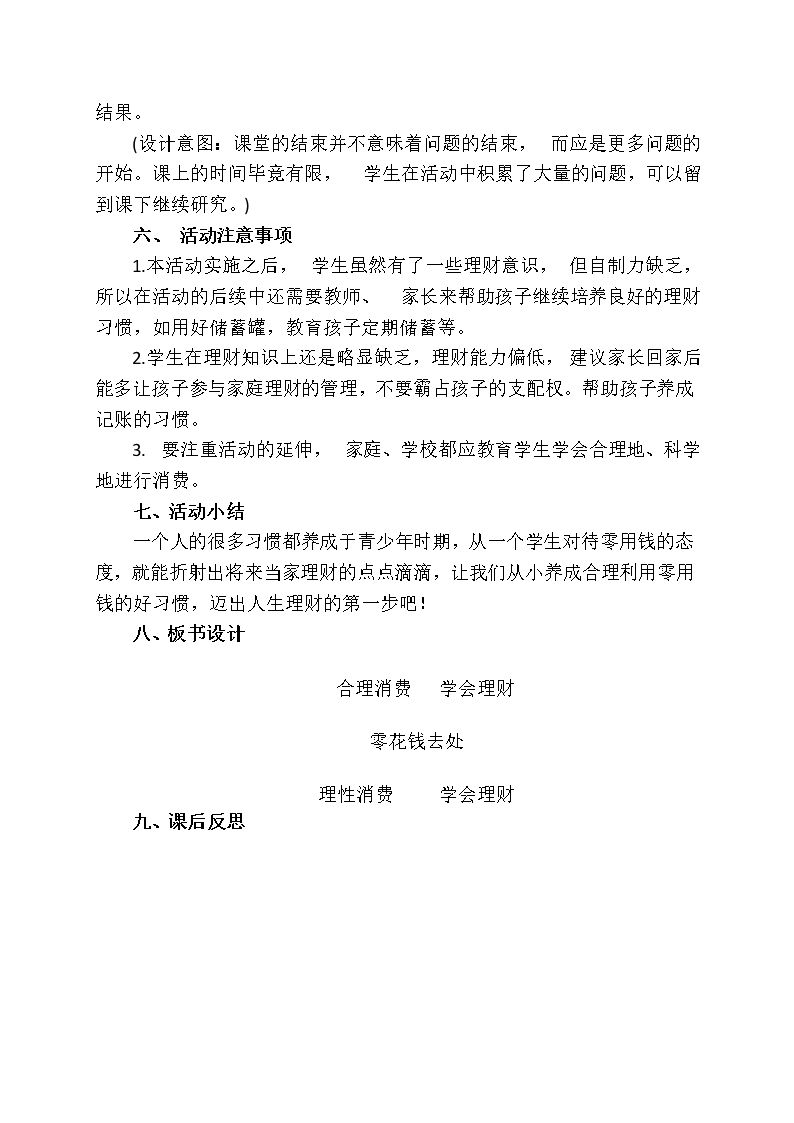 结果。

(设计意图：课堂的结束并不意味着问题的结束，而应是更多问题的开始。课上的时间毕竟有限，学生在活动中积累了大量的问题，可以留到课下继续研究。)

六、活动注意事项

1.本活动实施之后，学生虽然有了一些理财意识，但自制力缺乏，所以在活动的后续中还需要教师、家长来帮助孩子继续培养良好的理财习惯，如用好储蓄罐，教育孩子定期储蓄等。

2.学生在理财知识上还是略显缺乏，理财能力偏低，建议家长回家后能多让孩子参与家庭理财的管理，不要霸占孩子的支配权。帮助孩子养成记账的习惯。

3.要注重活动的延伸，家庭、学校都应教育学生学会合理地、科学地进行消费。

七、活动小结

一个人的很多习惯都养成于青少年时期，从一个学生对待零用钱的态度，就能折射出将来当家理财的点点滴滴，让我们从小养成合理利用零用钱的好习惯，迈出人生理财的第一步吧！

八、板书设计

合理消费 学会理财

零花钱去处

理性消费 学会理财

九、课后反思